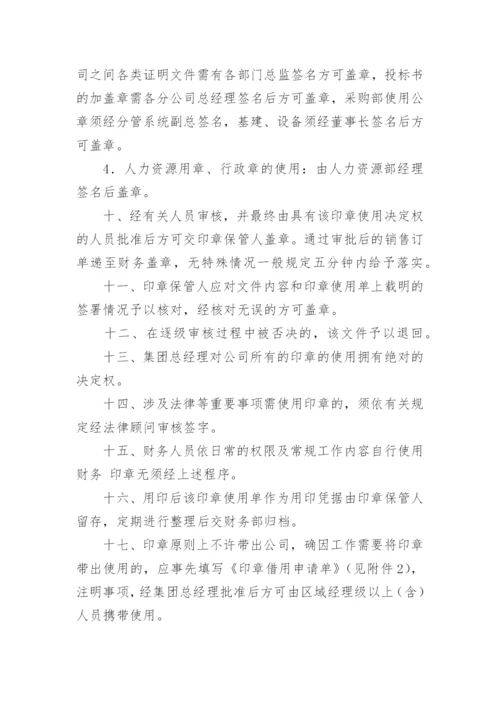 司之间各类证明文件需有各部门总监签名方可盖章，投标书的加盖章需各分公司总经理签名后方可盖章，采购部使用公章须经分管系统副总签名，基建、设备须经董事长签名后方可盖章。

4．人力资源用章、行政章的使用：由人力资源部经理签名后盖章。

十、经有关人员审核，并最终由具有该印章使用决定权的人员批准后方可交印章保管人盖章。通过审批后的销售订单递至财务盖章，无特殊情况一般规定五分钟内给予落实。

十一、印章保管人应对文件内容和印章使用单上载明的签署情况予以核对，经核对无误的方可盖章。

十二、在逐级审核过程中被否决的，该文件予以退回。

十三、集团总经理对公司所有的印章的使用拥有绝对的决定权。

十四、涉及法律等重要事项需使用印章的，须依有关规定经法律顾问审核签字。

十五、财务人员依日常的权限及常规工作内容自行使用财务 印章无须经上述程序。

十六、用印后该印章使用单作为用印凭据由印章保管人留存，定期进行整理后交财务部归档。

十七、印章原则上不许带出公司，确因工作需要将印章带出使用的，应事先填写《印章借用申请单》（见附件2），注明事项，经集团总经理批准后方可由区域经理级以上（含）人员携带使用。